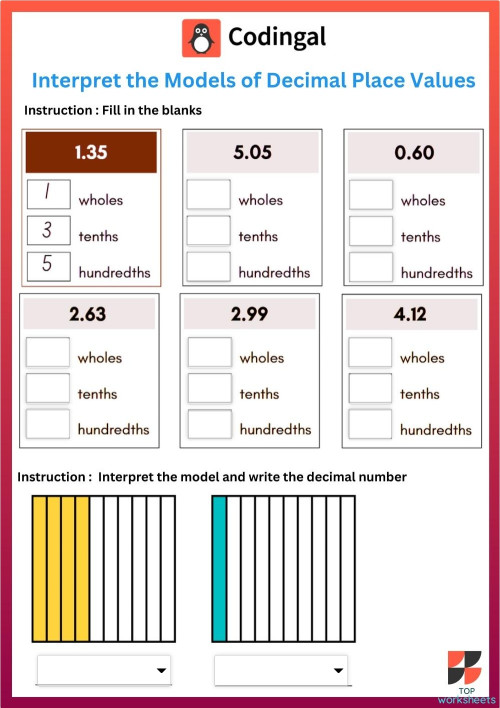 Codingal

Interpret the Models of Decimal Place Values

Instruction : Fill in the blanks

1.35
1 wholes
3 tenths
5 hundredths

5.05
wholes
tenths
hundredths

0.60
wholes
tenths
hundredths

2.63
wholes
tenths
hundredths

2.99
wholes
tenths
hundredths

4.12
wholes
tenths
hundredths

Instruction : Interpret the model and write the decimal number

TOP worksheets